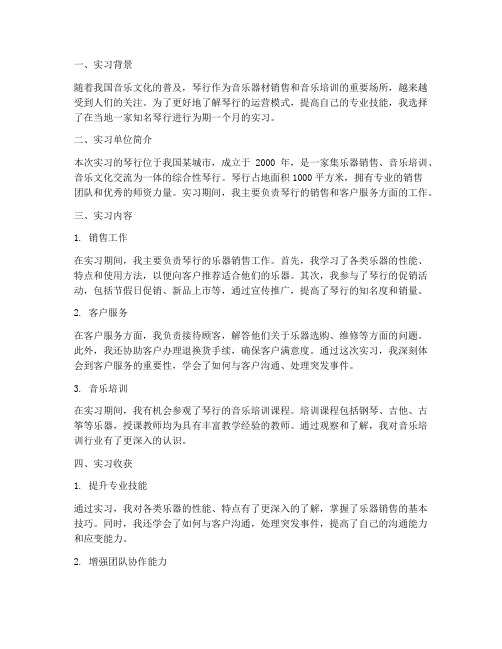 一、实习背景

随着我国音乐文化的普及，琴行作为音乐器材销售和音乐培训的重要场所，越来越受到人们的关注。为了更好地了解琴行的运营模式，提高自己的专业技能，我选择了在当地一家知名琴行进行为期一个月的实习。

二、实习单位简介

本次实习的琴行位于我国某城市，成立于 2000 年，是一家集乐器销售、音乐培训、音乐文化交流为一体的综合性琴行。琴行占地面积 1000 平方米，拥有专业的销售团队和优秀的师资力量。实习期间，我主要负责琴行的销售和客户服务方面的工作。

三、实习内容

1. 销售工作

在实习期间，我主要负责琴行的乐器销售工作。首先，我学习了各类乐器的性能、特点和使用方法，以便向客户推荐适合他们的乐器。其次，我参与了琴行的促销活动，包括节假日促销、新品上市等，通过宣传推广，提高了琴行的知名度和销量。

2. 客户服务

在客户服务方面，我负责接待顾客，解答他们关于乐器选购、维修等方面的问题。此外，我还协助客户办理退换货手续，确保客户满意度。通过这次实习，我深刻体会到客户服务的重要性，学会了如何与客户沟通、处理突发事件。

3. 音乐培训

在实习期间，我有机会参观了琴行的音乐培训课程。培训课程包括钢琴、吉他、古筝等乐器，授课教师均为具有丰富教学经验的教师。通过观察和了解，我对音乐培训行业有了更深入的认识。

四、实习收获

1. 提升专业技能

通过实习，我对各类乐器的性能、特点有了更深入的了解，掌握了乐器销售的基本技巧。同时，我还学会了如何与客户沟通，处理突发事件，提高了自己的沟通能力和应变能力。

2. 增强团队协作能力